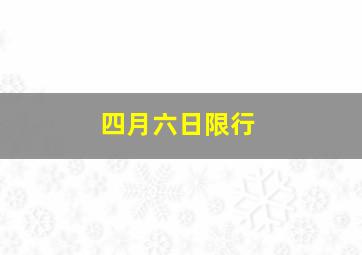 四月六日限行